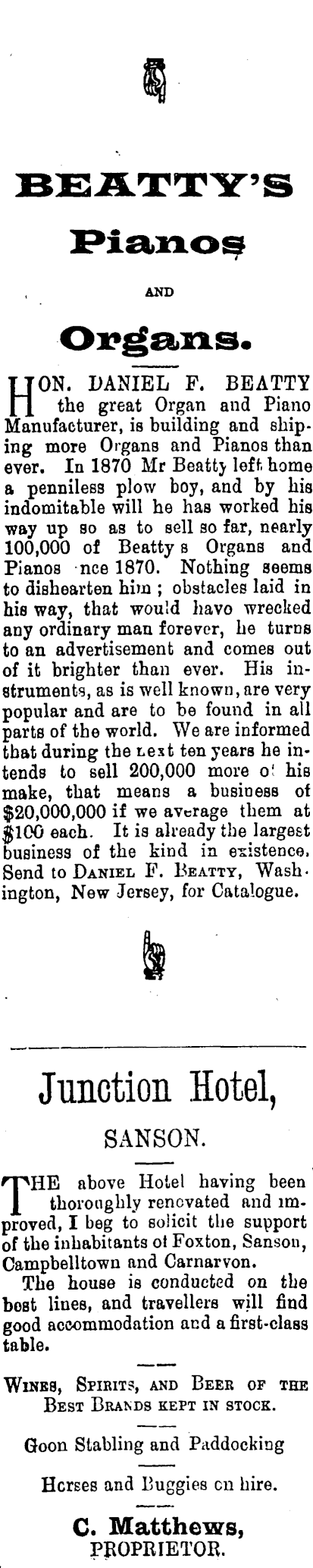 BEATTY'S

Pianos

AND

Organs.

HON. DANIEL F. BEATTY the great Organ and Piano Manufacturer, is building and shiping more Organs and Pianos than ever. In 1870 Mr Beatty left home a penniless plow boy, and by his indomitable will he has worked his way up so as to sell so far, nearly 100,000 of Beatty s Organs and Pianos nce 1870. Nothing seems to dishearten him ; obstacles laid in his way, that would havo wrecked any ordinary man forever, he turns to an advertisement and comes out of it brighter than ever. His instruments, as is well known, are very popular and are to be found in all parts of the world. We are informed that during the next ten years he intends to sell 200,000 more of his make, that means a business of $20,000,000 if we average them at $100 each. It is already the largest business of the kind in existence. Send to DANIEL F. BEATTY, Washington, New Jersey, for Catalogue.

Junction Hotel,

SANSON.

THE above Hotel having been thoroughly renovated and improved, I beg to solicit the support of the inhabitants of Foxton, Sanson, Campbelltown and Carnarvon.

The house is conducted on the best lines, and travellers will find good accommodation and a first-class table.

WINES, SPIRITS, AND BEER OF THE BEST BRANDS KEPT IN STOCK.

Goon Stabling and Paddocking

Horses and Buggies on hire.

C. Matthews,
PROPRIETOR.